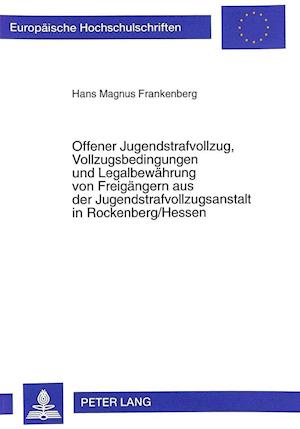 Europäische Hochschulschriften

Hans Magnus Frankenberg

Offener Jugendstrafvollzug, Vollzugsbedingungen und Legalbewährung von Freigängern aus der Jugendstrafvollzugsanstalt in Rockenberg/Hessen

PETER LANG